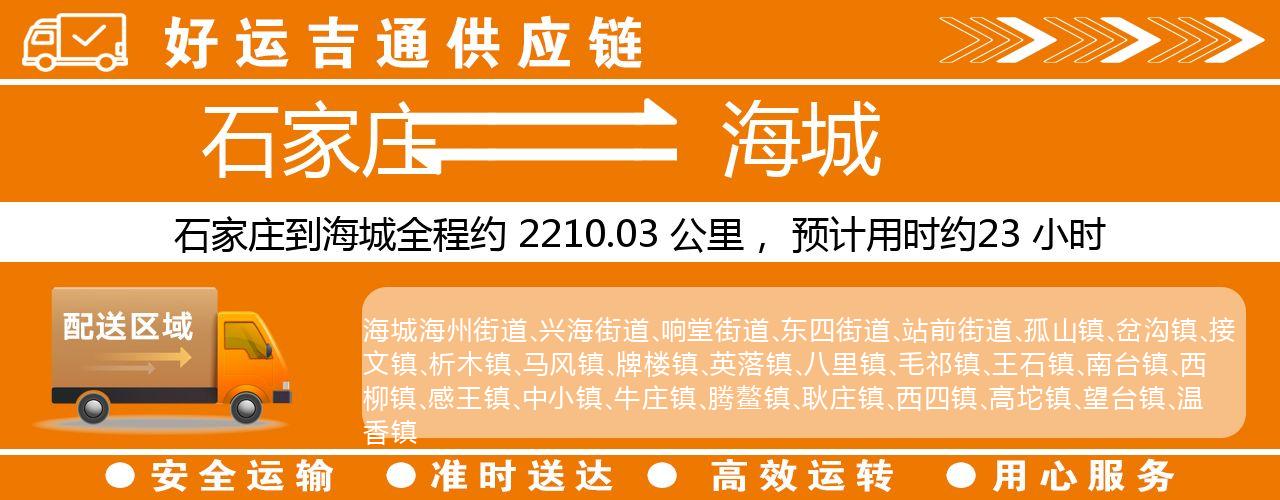 好运吉通供应链

石家庄 海城

石家庄到海城全程约 2210.03 公里， 预计用时约23 小时

配送区域

海城海州街道、兴海街道、响堂街道、东四街道、站前街道、孤山镇、岔沟镇、接文镇、析木镇、马风镇、牌楼镇、英落镇、八里镇、毛祁镇、王石镇、南台镇、西柳镇、感王镇、中小镇、牛庄镇、腾鳌镇、耿庄镇、西四镇、高坨镇、望台镇、温香镇

● 安全运输 ● 准时送达 ● 高效运转 ● 用心服务